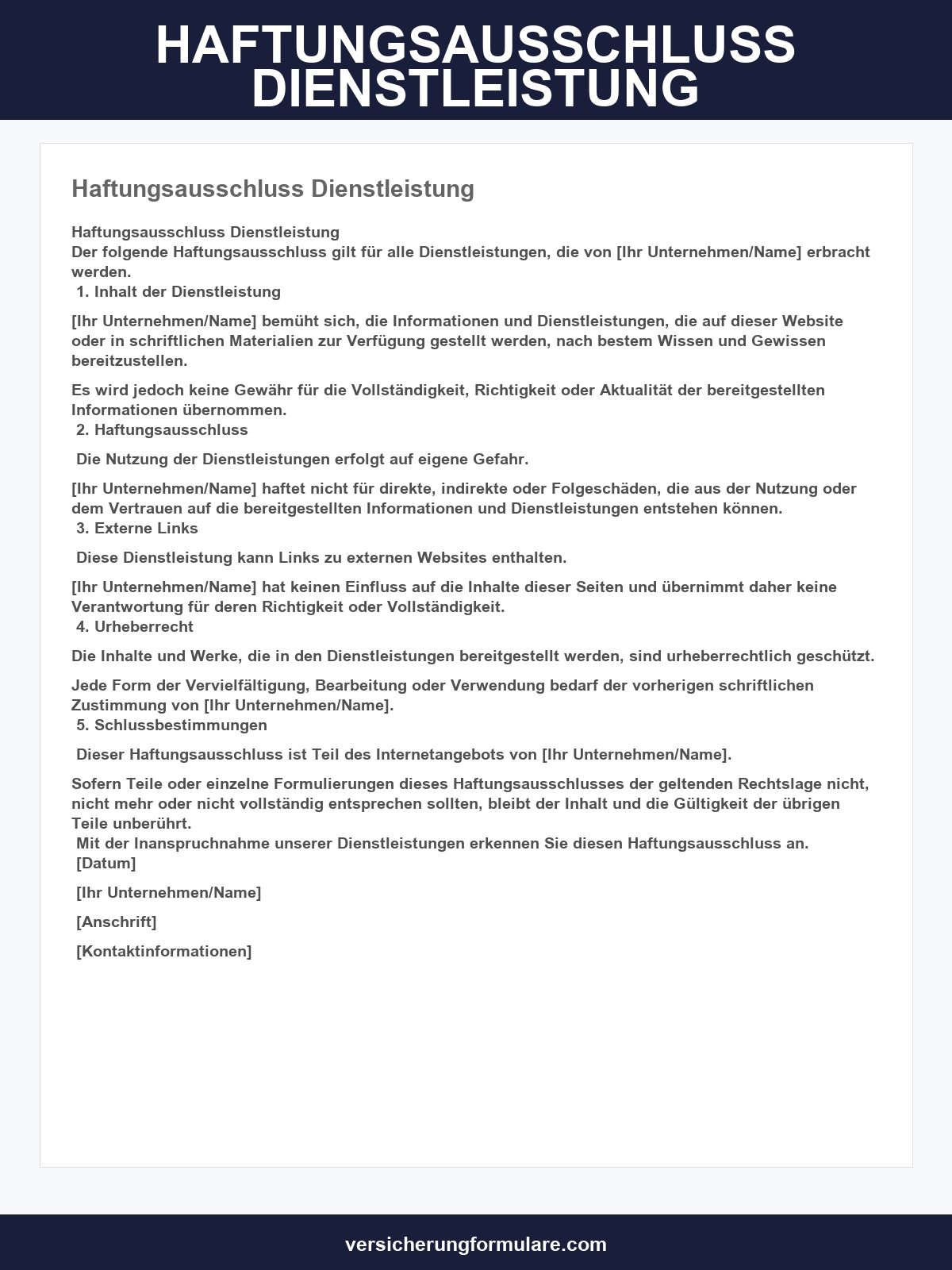 HAFTUNGSAUSSCHLUSS DIENSTLEISTUNG

Haftungsausschluss Dienstleistung

Haftungsausschluss Dienstleistung
Der folgende Haftungsausschluss gilt für alle Dienstleistungen, die von [Ihr Unternehmen/Name] erbracht werden.
1. Inhalt der Dienstleistung

[Ihr Unternehmen/Name] bemüht sich, die Informationen und Dienstleistungen, die auf dieser Website oder in schriftlichen Materialien zur Verfügung gestellt werden, nach bestem Wissen und Gewissen bereitzustellen.

Es wird jedoch keine Gewähr für die Vollständigkeit, Richtigkeit oder Aktualität der bereitgestellten Informationen übernommen.
2. Haftungsausschluss

Die Nutzung der Dienstleistungen erfolgt auf eigene Gefahr.

[Ihr Unternehmen/Name] haftet nicht für direkte, indirekte oder Folgeschäden, die aus der Nutzung oder dem Vertrauen auf die bereitgestellten Informationen und Dienstleistungen entstehen können.
3. Externe Links

Diese Dienstleistung kann Links zu externen Websites enthalten.

[Ihr Unternehmen/Name] hat keinen Einfluss auf die Inhalte dieser Seiten und übernimmt daher keine Verantwortung für deren Richtigkeit oder Vollständigkeit.
4. Urheberrecht

Die Inhalte und Werke, die in den Dienstleistungen bereitgestellt werden, sind urheberrechtlich geschützt.

Jede Form der Vervielfältigung, Bearbeitung oder Verwendung bedarf der vorherigen schriftlichen Zustimmung von [Ihr Unternehmen/Name].
5. Schlussbestimmungen

Dieser Haftungsausschluss ist Teil des Internetangebots von [Ihr Unternehmen/Name].

Sofern Teile oder einzelne Formulierungen dieses Haftungsausschlusses der geltenden Rechtslage nicht, nicht mehr oder nicht vollständig entsprechen sollten, bleibt der Inhalt und die Gültigkeit der übrigen Teile unberührt.
Mit der Inanspruchnahme unserer Dienstleistungen erkennen Sie diesen Haftungsausschluss an.
[Datum]

[Ihr Unternehmen/Name]

[Anschrift]

[Kontaktinformationen]

versicherungformulare.com